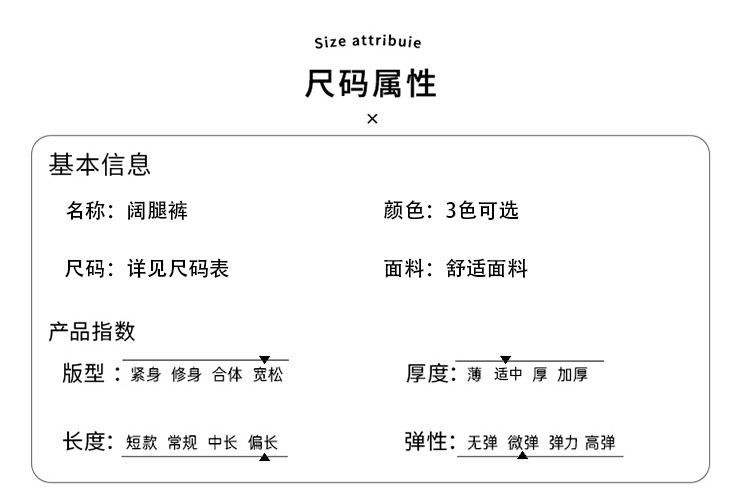 Size attribuie

尺码属性

×

基本信息

名称：阔腿裤

颜色：3色可选

尺码：详见尺码表

面料：舒适面料

产品指数

版型：紧身 修身 合体 宽松

厚度：薄 适中 厚 加厚

长度：短款 常规 中长 偏长

弹性：无弹 微弹 弹力 高弹